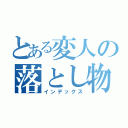 とある変人の
落とし物
インデックス